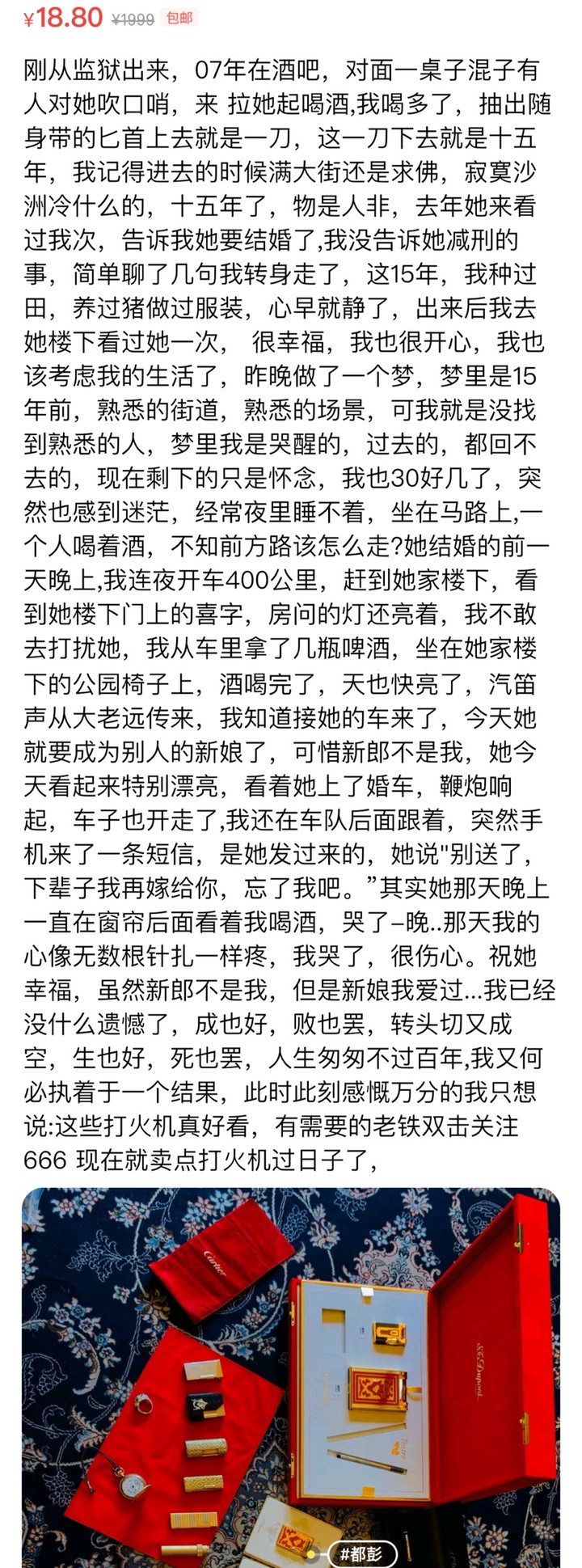 ¥18.80 ¥1999 包邮

刚从监狱出来，07年在酒吧，对面一桌子混子有人对她吹口哨，来 拉她起喝酒,我喝多了，抽出随身带的匕首上去就是一刀，这一刀下去就是十五年，我记得进去的时候满大街还是求佛，寂寞沙洲冷什么的，十五年了，物是人非，去年她来看过我次，告诉我她要结婚了,我没告诉她减刑的事，简单聊了几句我转身走了，这15年，我种过田，养过猪做过服装，心早就静了，出来后我去她楼下看过她一次， 很幸福，我也很开心，我也该考虑我的生活了，昨晚做了一个梦，梦里是15年前，熟悉的街道，熟悉的场景，可我就是没找到熟悉的人，梦里我是哭醒的，过去的，都回不去的，现在剩下的只是怀念，我也30好几了，突然也感到迷茫，经常夜里睡不着，坐在马路上,一个人喝着酒，不知前方路该怎么走?她结婚的前一天晚上,我连夜开车400公里，赶到她家楼下，看到她楼下门上的喜字，房问的灯还亮着，我不敢去打扰她，我从车里拿了几瓶啤酒，坐在她家楼下的公园椅子上，酒喝完了，天也快亮了，汽笛声从大老远传来，我知道接她的车来了，今天她就要成为别人的新娘了，可惜新郎不是我，她今天看起来特别漂亮，看着她上了婚车，鞭炮响起，车子也开走了,我还在车队后面跟着，突然手机来了一条短信，是她发过来的，她说"别送了，下辈子我再嫁给你，忘了我吧。”其实她那天晚上一直在窗帘后面看着我喝酒，哭了–晚..那天我的心像无数根针扎一样疼，我哭了，很伤心。祝她幸福，虽然新郎不是我，但是新娘我爱过...我已经没什么遗憾了，成也好，败也罢，转头切又成空，生也好，死也罢，人生匆匆不过百年,我又何必执着于一个结果，此时此刻感慨万分的我只想说:这些打火机真好看，有需要的老铁双击关注666 现在就卖点打火机过日子了，

Cartier

S.T.Dupont

#都彭